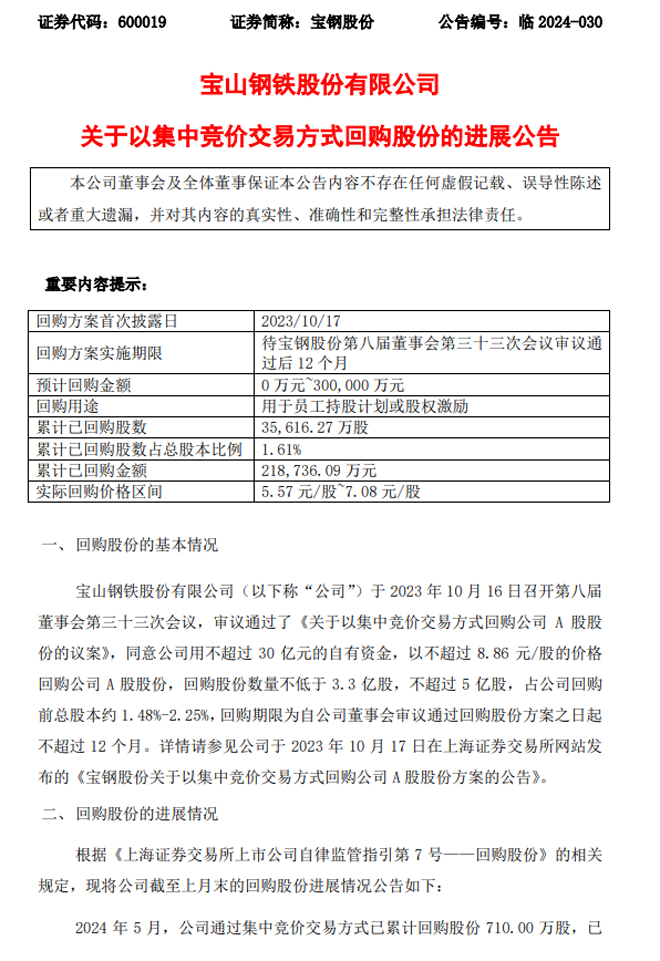 证券代码：600019　　证券简称：宝钢股份　　公告编号：临 2024-030

宝山钢铁股份有限公司

关于以集中竞价交易方式回购股份的进展公告

本公司董事会及全体董事保证本公告内容不存在任何虚假记载、误导性陈述或者重大遗漏，并对其内容的真实性、准确性和完整性承担法律责任。

重要内容提示：

| 回购方案首次披露日 | 2023/10/17 |
|---|---|
| 回购方案实施期限 | 待宝钢股份第八届董事会第三十三次会议审议通过后 12 个月 |
| 预计回购金额 | 0 万元~300,000 万元 |
| 回购用途 | 用于员工持股计划或股权激励 |
| 累计已回购股数 | 35,616.27 万股 |
| 累计已回购股数占总股本比例 | 1.61% |
| 累计已回购金额 | 218,736.09 万元 |
| 实际回购价格区间 | 5.57 元/股~7.08 元/股 |

一、回购股份的基本情况

宝山钢铁股份有限公司（以下称“公司”）于 2023 年 10 月 16 日召开第八届董事会第三十三次会议，审议通过了《关于以集中竞价交易方式回购公司 A 股股份的议案》，同意公司用不超过 30 亿元的自有资金，以不超过 8.86 元/股的价格回购公司 A 股股份，回购股份数量不低于 3.3 亿股，不超过 5 亿股，占公司回购前总股本约 1.48%-2.25%，回购期限为自公司董事会审议通过回购股份方案之日起不超过 12 个月。详情请参见公司于 2023 年 10 月 17 日在上海证券交易所网站发布的《宝钢股份关于以集中竞价交易方式回购公司 A 股股份方案的公告》。

二、回购股份的进展情况

根据《上海证券交易所上市公司自律监管指引第 7 号——回购股份》的相关规定，现将公司截至上月末的回购股份进展情况公告如下：

2024 年 5 月，公司通过集中竞价交易方式已累计回购股份 710.00 万股，已